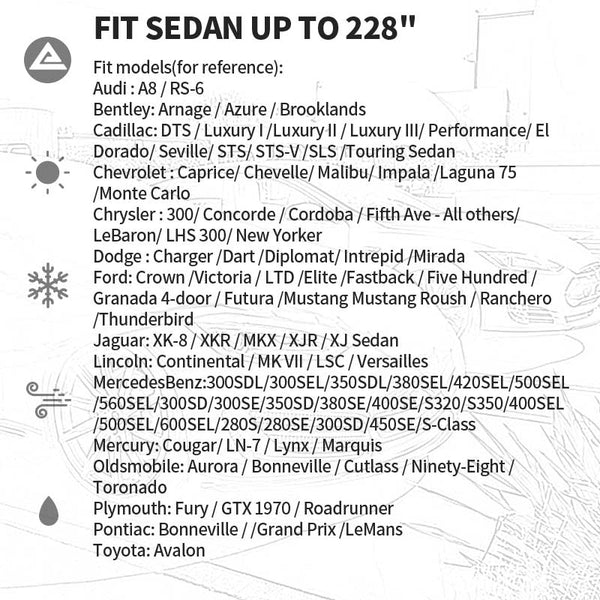 FIT SEDAN UP TO 228"

Fit models(for reference):
Audi : A8 / RS-6
Bentley: Arnage / Azure / Brooklands
Cadillac: DTS / Luxury I /Luxury II / Luxury III/ Performance/ El Dorado/ Seville/ STS/ STS-V /SLS /Touring Sedan
Chevrolet : Caprice/ Chevelle/ Malibu/ Impala /Laguna 75 /Monte Carlo
Chrysler : 300/ Concorde / Cordoba / Fifth Ave - All others/ LeBaron/ LHS 300/ New Yorker
Dodge : Charger /Dart /Diplomat/ Intrepid /Mirada
Ford: Crown /Victoria / LTD /Elite /Fastback / Five Hundred / Granada 4-door / Futura /Mustang Mustang Roush / Ranchero /Thunderbird
Jaguar: XK-8 / XKR / MKX / XJR / XJ Sedan
Lincoln: Continental / MK VII / LSC / Versailles
MercedesBenz:300SDL/300SEL/350SDL/380SEL/420SEL/500SEL /560SEL/300SD/300SE/350SD/380SE/400SE/S320/S350/400SEL /500SEL/600SEL/280S/280SE/300SD/450SE/S-Class
Mercury: Cougar/ LN-7 / Lynx / Marquis
Oldsmobile: Aurora / Bonneville / Cutlass / Ninety-Eight / Toronado
Plymouth: Fury / GTX 1970 / Roadrunner
Pontiac: Bonneville / /Grand Prix /LeMans
Toyota: Avalon